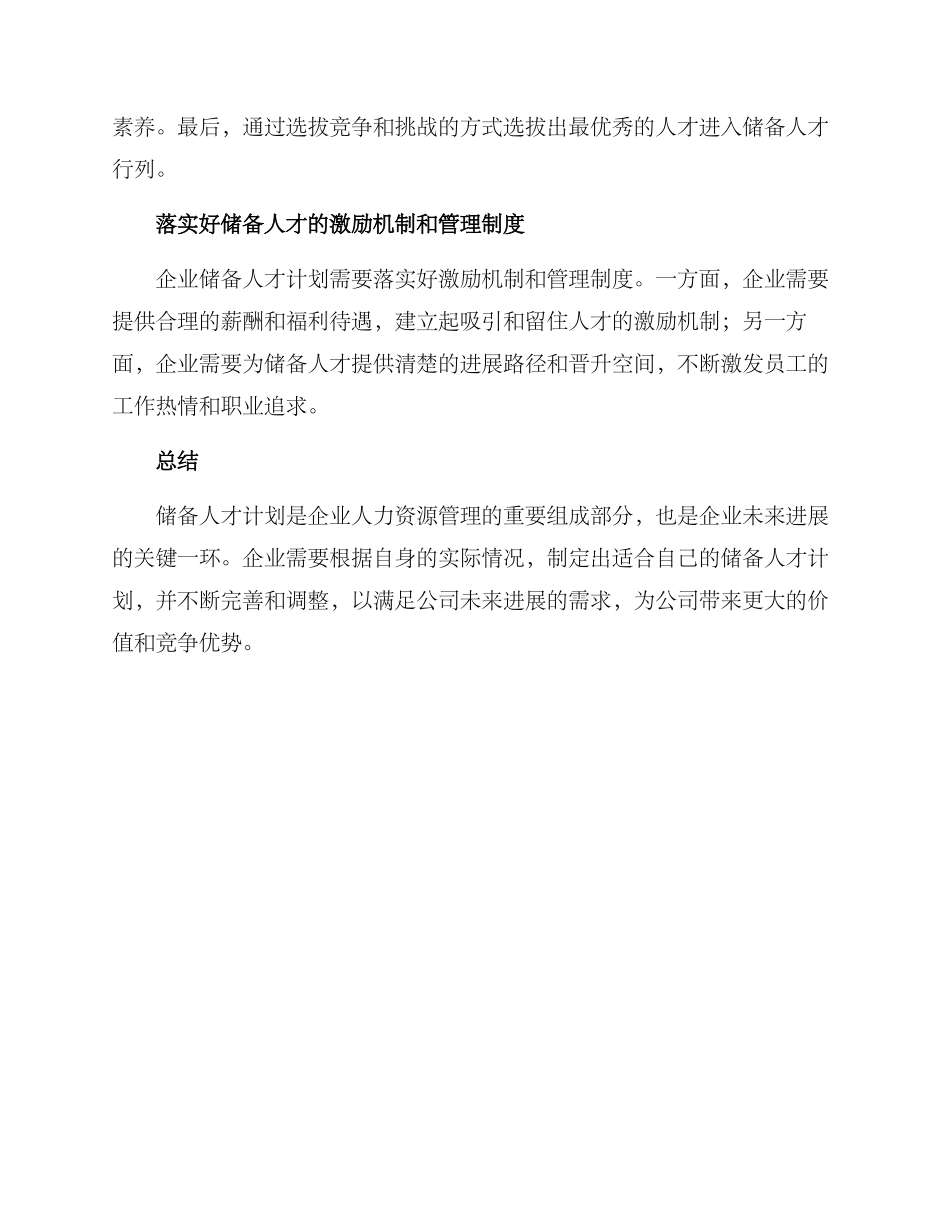 素养。最后，通过选拔竞争和挑战的方式选拔出最优秀的人才进入储备人才行列。

落实好储备人才的激励机制和管理制度

企业储备人才计划需要落实好激励机制和管理制度。一方面，企业需要提供合理的薪酬和福利待遇，建立起吸引和留住人才的激励机制；另一方面，企业需要为储备人才提供清楚的进展路径和晋升空间，不断激发员工的工作热情和职业追求。

总结

储备人才计划是企业人力资源管理的重要组成部分，也是企业未来进展的关键一环。企业需要根据自身的实际情况，制定出适合自己的储备人才计划，并不断完善和调整，以满足公司未来进展的需求，为公司带来更大的价值和竞争优势。